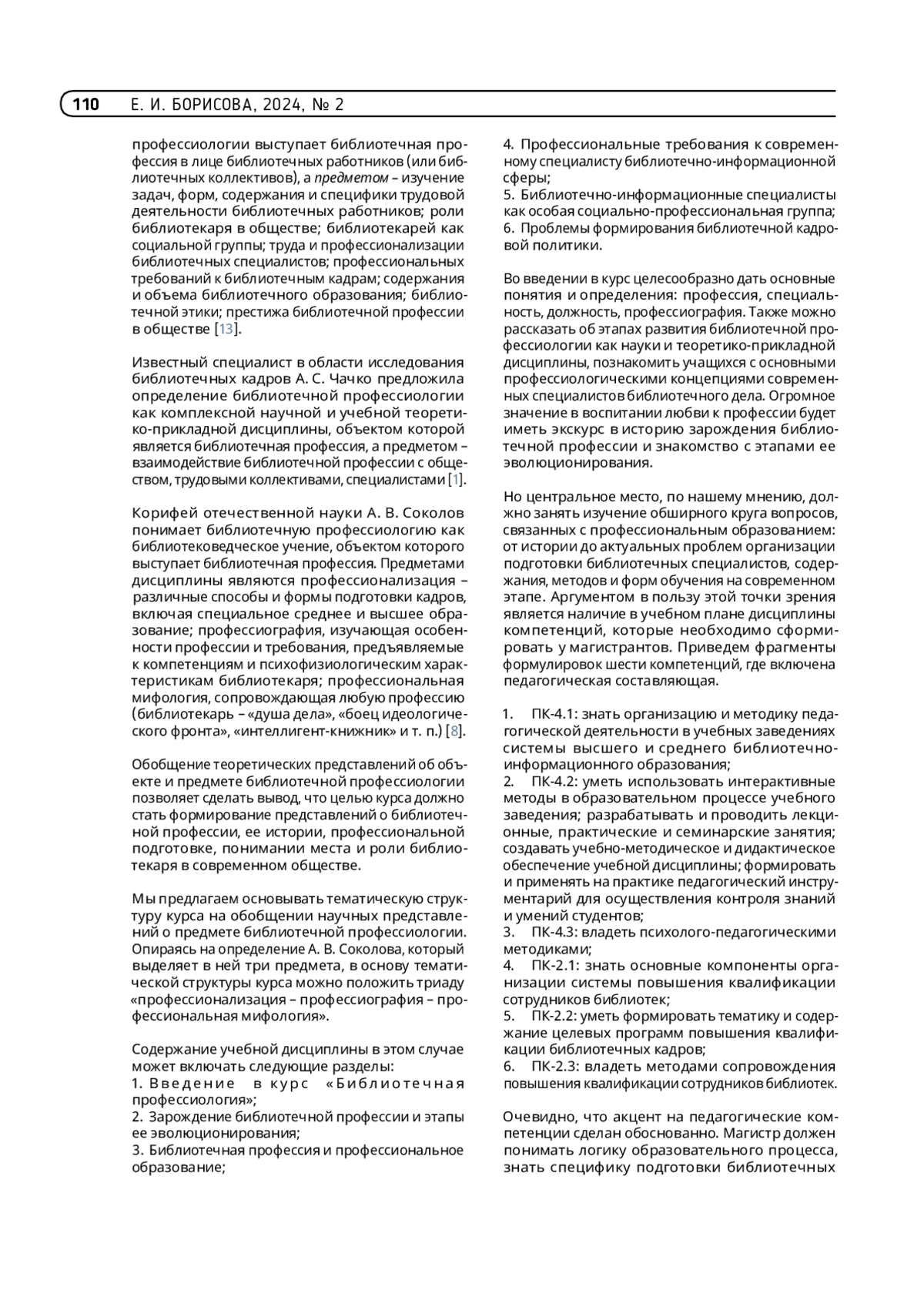 110 Е. И. БОРИСОВА, 2024, № 2

профессиологии выступает библиотечная профессия в лице библиотечных работников (или библиотечных коллективов), а предметом – изучение задач, форм, содержания и специфики трудовой деятельности библиотечных работников; роли библиотекаря в обществе; библиотекарей как социальной группы; труда и профессионализации библиотечных специалистов; профессиональных требований к библиотечным кадрам; содержания и объема библиотечного образования; библиотечной этики; престижа библиотечной профессии в обществе [13].

Известный специалист в области исследования библиотечных кадров А. С. Чачко предложила определение библиотечной профессиологии как комплексной научной и учебной теоретико-прикладной дисциплины, объектом которой является библиотечная профессия, а предметом – взаимодействие библиотечной профессии с обществом, трудовыми коллективами, специалистами [1].

Корифей отечественной науки А. В. Соколов понимает библиотечную профессиологию как библиотековедческое учение, объектом которого выступает библиотечная профессия. Предметами дисциплины являются профессионализация – различные способы и формы подготовки кадров, включая специальное среднее и высшее образование; профессиография, изучающая особенности профессии и требования, предъявляемые к компетенциям и психофизиологическим характеристикам библиотекаря; профессиональная мифология, сопровождающая любую профессию (библиотекарь – «душа дела», «боец идеологического фронта», «интеллигент-книжник» и т. п.) [8].

Обобщение теоретических представлений об объекте и предмете библиотечной профессиологии позволяет сделать вывод, что целью курса должно стать формирование представлений о библиотечной профессии, ее истории, профессиональной подготовке, понимании места и роли библиотекаря в современном обществе.

Мы предлагаем основывать тематическую структуру курса на обобщении научных представлений о предмете библиотечной профессиологии. Опираясь на определение А. В. Соколова, который выделяет в ней три предмета, в основу тематической структуры курса можно положить триаду «профессионализация – профессиография – профессиональная мифология».

Содержание учебной дисциплины в этом случае может включать следующие разделы:
1. Введение в курс «Библиотечная профессиология»;
2. Зарождение библиотечной профессии и этапы ее эволюционирования;
3. Библиотечная профессия и профессиональное образование;
4. Профессиональные требования к современному специалисту библиотечно-информационной сферы;
5. Библиотечно-информационные специалисты как особая социально-профессиональная группа;
6. Проблемы формирования библиотечной кадровой политики.

Во введении в курс целесообразно дать основные понятия и определения: профессия, специальность, должность, профессиография. Также можно рассказать об этапах развития библиотечной профессиологии как науки и теоретико-прикладной дисциплины, познакомить учащихся с основными профессиологическими концепциями современных специалистов библиотечного дела. Огромное значение в воспитании любви к профессии будет иметь экскурс в историю зарождения библиотечной профессии и знакомство с этапами ее эволюционирования.

Но центральное место, по нашему мнению, должно занять изучение обширного круга вопросов, связанных с профессиональным образованием: от истории до актуальных проблем организации подготовки библиотечных специалистов, содержания, методов и форм обучения на современном этапе. Аргументом в пользу этой точки зрения является наличие в учебном плане дисциплины компетенций, которые необходимо сформировать у магистрантов. Приведем фрагменты формулировок шести компетенций, где включена педагогическая составляющая.

1. ПК-4.1: знать организацию и методику педагогической деятельности в учебных заведениях системы высшего и среднего библиотечно-информационного образования;
2. ПК-4.2: уметь использовать интерактивные методы в образовательном процессе учебного заведения; разрабатывать и проводить лекционные, практические и семинарские занятия; создавать учебно-методическое и дидактическое обеспечение учебной дисциплины; формировать и применять на практике педагогический инструментарий для осуществления контроля знаний и умений студентов;
3. ПК-4.3: владеть психолого-педагогическими методиками;
4. ПК-2.1: знать основные компоненты организации системы повышения квалификации сотрудников библиотек;
5. ПК-2.2: уметь формировать тематику и содержание целевых программ повышения квалификации библиотечных кадров;
6. ПК-2.3: владеть методами сопровождения повышения квалификации сотрудников библиотек.

Очевидно, что акцент на педагогические компетенции сделан обоснованно. Магистр должен понимать логику образовательного процесса, знать специфику подготовки библиотечных